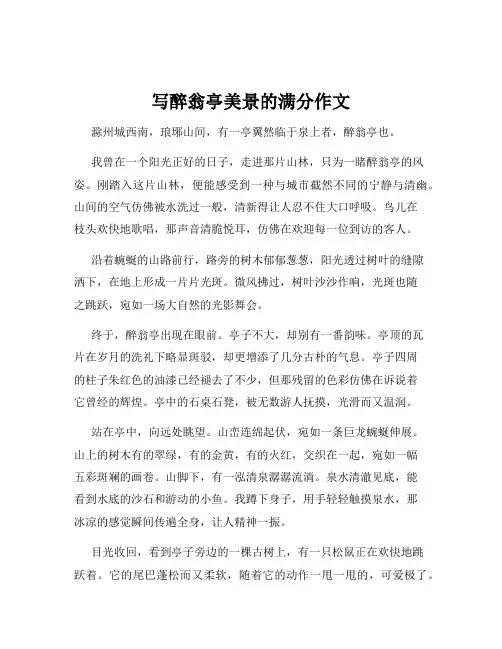 写醉翁亭美景的满分作文

滁州城西南，琅琊山间，有一亭翼然临于泉上者，醉翁亭也。

我曾在一个阳光正好的日子，走进那片山林，只为一睹醉翁亭的风姿。刚踏入这片山林，便能感受到一种与城市截然不同的宁静与清幽。山间的空气仿佛被水洗过一般，清新得让人忍不住大口呼吸。鸟儿在枝头欢快地歌唱，那声音清脆悦耳，仿佛在欢迎每一位到访的客人。

沿着蜿蜒的山路前行，路旁的树木郁郁葱葱，阳光透过树叶的缝隙洒下，在地上形成一片片光斑。微风拂过，树叶沙沙作响，光斑也随之跳跃，宛如一场大自然的光影舞会。

终于，醉翁亭出现在眼前。亭子不大，却别有一番韵味。亭顶的瓦片在岁月的洗礼下略显斑驳，却更增添了几分古朴的气息。亭子四周的柱子朱红色的油漆已经褪去了不少，但那残留的色彩仿佛在诉说着它曾经的辉煌。亭中的石桌石凳，被无数游人抚摸，光滑而又温润。

站在亭中，向远处眺望。山峦连绵起伏，宛如一条巨龙蜿蜒伸展。山上的树木有的翠绿，有的金黄，有的火红，交织在一起，宛如一幅五彩斑斓的画卷。山脚下，有一泓清泉潺潺流淌。泉水清澈见底，能看到水底的沙石和游动的小鱼。我蹲下身子，用手轻轻触摸泉水，那冰凉的感觉瞬间传遍全身，让人精神一振。

目光收回，看到亭子旁边的一棵古树上，有一只松鼠正在欢快地跳跃着。它的尾巴蓬松而又柔软，随着它的动作一甩一甩的，可爱极了。